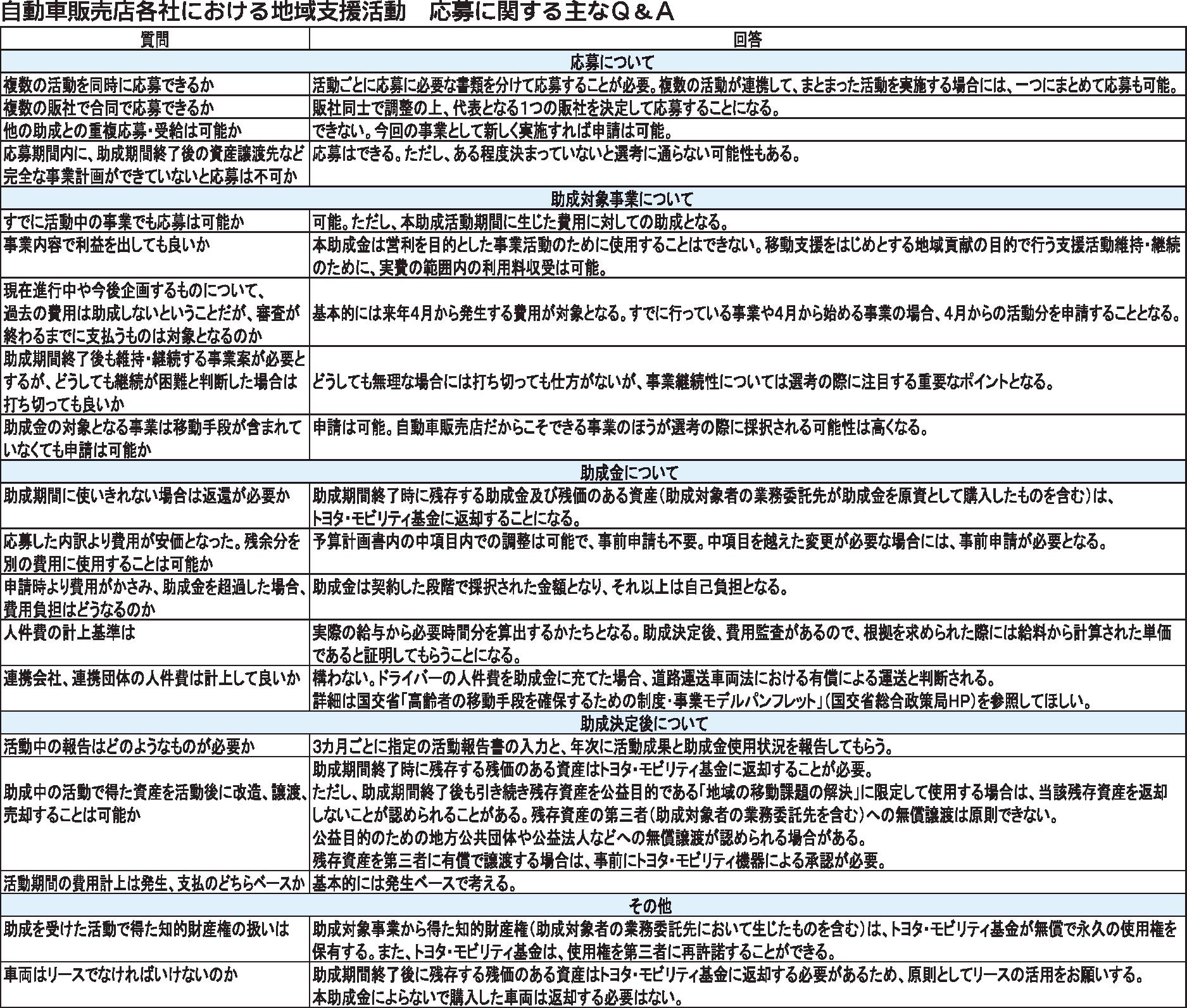 自動車販売店各社における地域支援活動　応募に関する主なＱ＆Ａ

| 質問 | 回答 |
|---|---|
| 応募について | |
| 複数の活動を同時に応募できるか | 活動ごとに応募に必要な書類を分けて応募することが必要。複数の活動が連携して、まとまった活動を実施する場合には、一つにまとめて応募も可能。 |
| 複数の販社で合同で応募できるか | 販社同士で調整の上、代表となる1つの販社を決定して応募することになる。 |
| 他の助成との重複応募・受給は可能か | できない。今回の事業として新しく実施すれば申請は可能。 |
| 応募期間内に、助成期間終了後の資産譲渡先など完全な事業計画ができていないと応募は不可か | 応募はできる。ただし、ある程度決まっていないと選考に通らない可能性もある。 |
| 助成対象事業について | |
| すでに活動中の事業でも応募は可能か | 可能。ただし、本助成活動期間に生じた費用に対しての助成となる。 |
| 事業内容で利益を出しても良いか | 本助成金は営利を目的とした事業活動のために使用することはできない。移動支援をはじめとする地域貢献の目的で行う支援活動維持・継続のために、実費の範囲内の利用料収受は可能。 |
| 現在進行中や今後企画するものについて、過去の費用は助成しないということだが、審査が終わるまでに支払うものは対象となるのか | 基本的には来年4月から発生する費用が対象となる。すでに行っている事業や4月から始める事業の場合、4月からの活動分を申請することとなる。 |
| 助成期間終了後も維持・継続する事業案が必要とするが、どうしても継続が困難と判断した場合は打ち切っても良いか | どうしても無理な場合には打ち切っても仕方がないが、事業継続性については選考の際に注目する重要なポイントとなる。 |
| 助成金の対象となる事業は移動手段が含まれていなくても申請は可能か | 申請は可能。自動車販売店だからこそできる事業のほうが選考の際に採択される可能性は高くなる。 |
| 助成金について | |
| 助成期間に使いきれない場合は返還が必要か | 助成期間終了時に残存する助成金及び残価のある資産（助成対象者の業務委託先が助成金を原資として購入したものを含む）は、トヨタ・モビリティ基金に返却することになる。 |
| 応募した内訳より費用が安価となった。残余分を別の費用に使用することは可能か | 予算計画書内の中項目内での調整は可能で、事前申請も不要。中項目を越えた変更が必要な場合には、事前申請が必要となる。 |
| 申請時より費用がかさみ、助成金を超過した場合、費用負担はどうなるのか | 助成金は契約した段階で採択された金額となり、それ以上は自己負担となる。 |
| 人件費の計上基準は | 実際の給与から必要時間分を算出するかたちとなる。助成決定後、費用監査があるので、根拠を求められた際には給料から計算された単価であると証明してもらうことになる。 |
| 連携会社、連携団体の人件費は計上して良いか | 構わない。ドライバーの人件費を助成金に充てた場合、道路運送車両法における有償による運送と判断される。詳細は国交省「高齢者の移動手段を確保するための制度・事業モデルパンフレット」（国交省総合政策局HP）を参照してほしい。 |
| 助成決定後について | |
| 活動中の報告はどのようなものが必要か | 3カ月ごとに指定の活動報告書の入力と、年次に活動成果と助成金使用状況を報告してもらう。 |
| 助成中の活動で得た資産を活動後に改造、譲渡、売却することは可能か | 助成期間終了時に残存する残価のある資産はトヨタ・モビリティ基金に返却することが必要。ただし、助成期間終了後も引き続き残存資産を公益目的である「地域の移動課題の解決」に限定して使用する場合は、当該残存資産を返却しないことが認められることがある。残存資産の第三者（助成対象者の業務委託先を含む）への無償譲渡は原則できない。公益目的のための地方公共団体や公益法人などへの無償譲渡が認められる場合がある。残存資産を第三者に有償で譲渡する場合は、事前にトヨタ・モビリティ機器による承認が必要。 |
| 活動期間の費用計上は発生、支払のどちらベースか | 基本的には発生ベースで考える。 |
| その他 | |
| 助成を受けた活動で得た知的財産権の扱いは | 助成対象事業から得た知的財産権（助成対象者の業務委託先において生じたものを含む）は、トヨタ・モビリティ基金が無償で永久の使用権を保有する。また、トヨタ・モビリティ基金は、使用権を第三者に再許諾することができる。 |
| 車両はリースでなければいけないのか | 助成期間終了後に残存する残価のある資産はトヨタ・モビリティ基金に返却する必要があるため、原則としてリースの活用をお願いする。本助成金によらないで購入した車両は返却する必要はない。 |